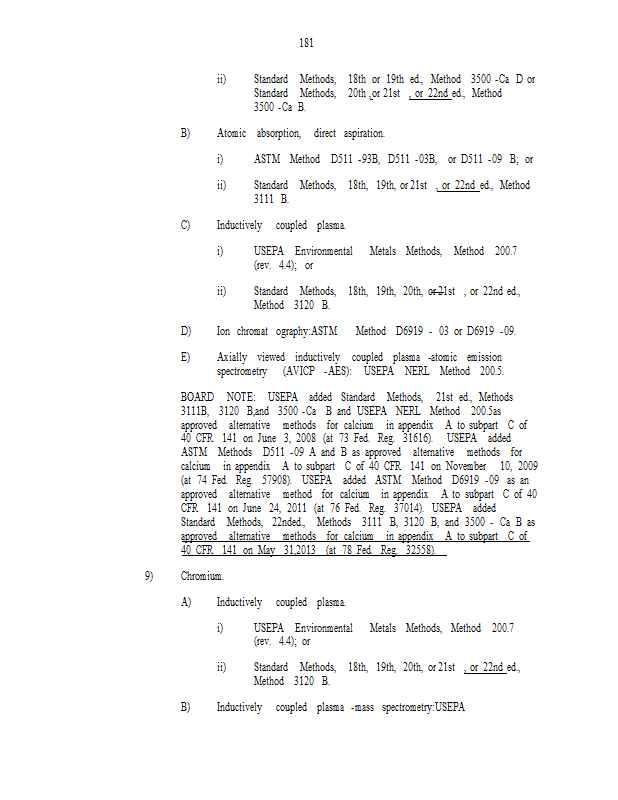 181

ii) Standard Methods, 18th or 19th ed., Method 3500 -Ca D or Standard Methods, 20th ,or 21st , or 22nd ed., Method 3500 -Ca B.

B) Atomic absorption, direct aspiration.

i) ASTM Method D511 -93B, D511 -03B, or D511 -09 B; or

ii) Standard Methods, 18th, 19th, or 21st , or 22nd ed., Method 3111 B.

C) Inductively coupled plasma.

i) USEPA Environmental Metals Methods, Method 200.7 (rev. 4.4); or

ii) Standard Methods, 18th, 19th, 20th, or 21st , or 22nd ed., Method 3120 B.

D) Ion chromat ography:ASTM Method D6919 - 03 or D6919 -09.

E) Axially viewed inductively coupled plasma -atomic emission spectrometry (AVICP -AES): USEPA NERL Method 200.5.

BOARD NOTE: USEPA added Standard Methods, 21st ed., Methods 3111B, 3120 B,and 3500 -Ca B and USEPA NERL Method 200.5as approved alternative methods for calcium in appendix A to subpart C of 40 CFR 141 on June 3, 2008 (at 73 Fed. Reg. 31616). USEPA added ASTM Methods D511 -09 A and B as approved alternative methods for calcium in appendix A to subpart C of 40 CFR 141 on November 10, 2009 (at 74 Fed. Reg. 57908). USEPA added ASTM Method D6919 -09 as an approved alternative method for calcium in appendix A to subpart C of 40 CFR 141 on June 24, 2011 (at 76 Fed. Reg. 37014). USEPA added Standard Methods, 22nded., Methods 3111 B, 3120 B, and 3500 - Ca B as approved alternative methods for calcium in appendix A to subpart C of 40 CFR 141 on May 31,2013 (at 78 Fed. Reg. 32558).

9) Chromium.

A) Inductively coupled plasma.

i) USEPA Environmental Metals Methods, Method 200.7 (rev. 4.4); or

ii) Standard Methods, 18th, 19th, 20th, or 21st , or 22nd ed., Method 3120 B.

B) Inductively coupled plasma -mass spectrometry:USEPA